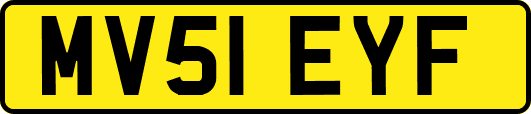 MV51 EYF